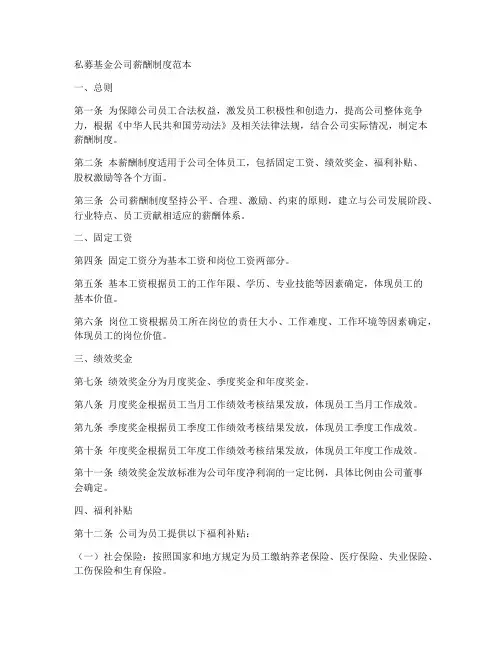 私募基金公司薪酬制度范本

一、总则

第一条 为保障公司员工合法权益，激发员工积极性和创造力，提高公司整体竞争力，根据《中华人民共和国劳动法》及相关法律法规，结合公司实际情况，制定本薪酬制度。

第二条 本薪酬制度适用于公司全体员工，包括固定工资、绩效奖金、福利补贴、股权激励等各个方面。

第三条 公司薪酬制度坚持公平、合理、激励、约束的原则，建立与公司发展阶段、行业特点、员工贡献相适应的薪酬体系。

二、固定工资

第四条 固定工资分为基本工资和岗位工资两部分。

第五条 基本工资根据员工的工作年限、学历、专业技能等因素确定，体现员工的基本价值。

第六条 岗位工资根据员工所在岗位的责任大小、工作难度、工作环境等因素确定，体现员工的岗位价值。

三、绩效奖金

第七条 绩效奖金分为月度奖金、季度奖金和年度奖金。

第八条 月度奖金根据员工当月工作绩效考核结果发放，体现员工当月工作成效。

第九条 季度奖金根据员工季度工作绩效考核结果发放，体现员工季度工作成效。

第十条 年度奖金根据员工年度工作绩效考核结果发放，体现员工年度工作成效。

第十一条 绩效奖金发放标准为公司年度净利润的一定比例，具体比例由公司董事会确定。

四、福利补贴

第十二条 公司为员工提供以下福利补贴：

（一）社会保险：按照国家和地方规定为员工缴纳养老保险、医疗保险、失业保险、工伤保险和生育保险。